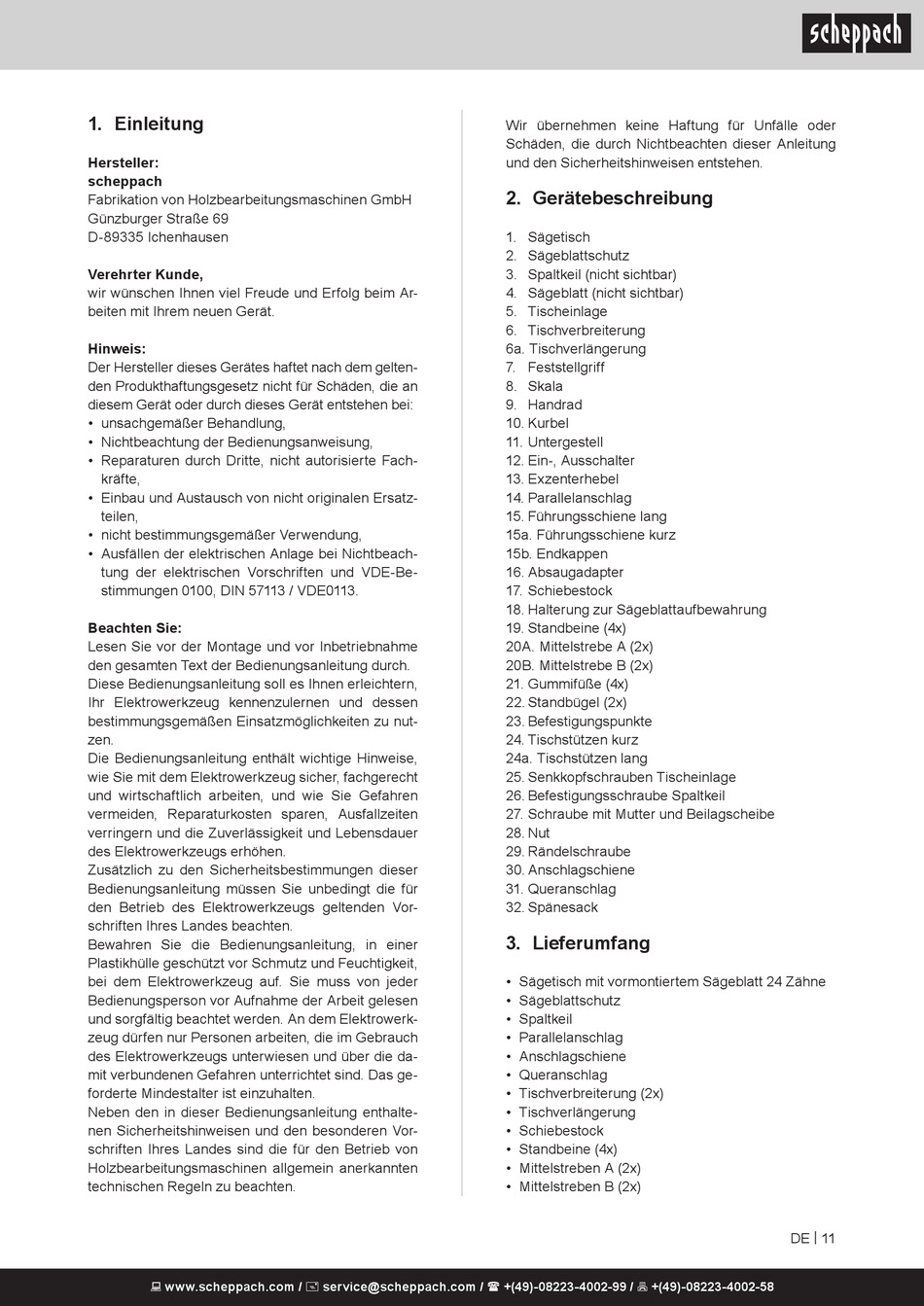 scheppach

1. Einleitung

Hersteller:
scheppach
Fabrikation von Holzbearbeitungsmaschinen GmbH
Günzburger Straße 69
D-89335 Ichenhausen

Verehrter Kunde,
wir wünschen Ihnen viel Freude und Erfolg beim Arbeiten mit Ihrem neuen Gerät.

Hinweis:
Der Hersteller dieses Gerätes haftet nach dem geltenden Produkthaftungsgesetz nicht für Schäden, die an diesem Gerät oder durch dieses Gerät entstehen bei:
• unsachgemäßer Behandlung,
• Nichtbeachtung der Bedienungsanweisung,
• Reparaturen durch Dritte, nicht autorisierte Fachkräfte,
• Einbau und Austausch von nicht originalen Ersatzteilen,
• nicht bestimmungsgemäßer Verwendung,
• Ausfällen der elektrischen Anlage bei Nichtbeachtung der elektrischen Vorschriften und VDE-Bestimmungen 0100, DIN 57113 / VDE0113.

Beachten Sie:
Lesen Sie vor der Montage und vor Inbetriebnahme den gesamten Text der Bedienungsanleitung durch.
Diese Bedienungsanleitung soll es Ihnen erleichtern, Ihr Elektrowerkzeug kennenzulernen und dessen bestimmungsgemäßen Einsatzmöglichkeiten zu nutzen.
Die Bedienungsanleitung enthält wichtige Hinweise, wie Sie mit dem Elektrowerkzeug sicher, fachgerecht und wirtschaftlich arbeiten, und wie Sie Gefahren vermeiden, Reparaturkosten sparen, Ausfallzeiten verringern und die Zuverlässigkeit und Lebensdauer des Elektrowerkzeugs erhöhen.
Zusätzlich zu den Sicherheitsbestimmungen dieser Bedienungsanleitung müssen Sie unbedingt die für den Betrieb des Elektrowerkzeugs geltenden Vorschriften Ihres Landes beachten.
Bewahren Sie die Bedienungsanleitung, in einer Plastikhülle geschützt vor Schmutz und Feuchtigkeit, bei dem Elektrowerkzeug auf. Sie muss von jeder Bedienungsperson vor Aufnahme der Arbeit gelesen und sorgfältig beachtet werden. An dem Elektrowerkzeug dürfen nur Personen arbeiten, die im Gebrauch des Elektrowerkzeugs unterwiesen und über die damit verbundenen Gefahren unterrichtet sind. Das geforderte Mindestalter ist einzuhalten.
Neben den in dieser Bedienungsanleitung enthaltenen Sicherheitshinweisen und den besonderen Vorschriften Ihres Landes sind die für den Betrieb von Holzbearbeitungsmaschinen allgemein anerkannten technischen Regeln zu beachten.

Wir übernehmen keine Haftung für Unfälle oder Schäden, die durch Nichtbeachten dieser Anleitung und den Sicherheitshinweisen entstehen.

2. Gerätebeschreibung

1. Sägetisch
2. Sägeblattschutz
3. Spaltkeil (nicht sichtbar)
4. Sägeblatt (nicht sichtbar)
5. Tischeinlage
6. Tischverbreiterung
6a. Tischverlängerung
7. Feststellgriff
8. Skala
9. Handrad
10. Kurbel
11. Untergestell
12. Ein-, Ausschalter
13. Exzenterhebel
14. Parallelanschlag
15. Führungsschiene lang
15a. Führungsschiene kurz
15b. Endkappen
16. Absaugadapter
17. Schiebestock
18. Halterung zur Sägeblattaufbewahrung
19. Standbeine (4x)
20A. Mittelstrebe A (2x)
20B. Mittelstrebe B (2x)
21. Gummifüße (4x)
22. Standbügel (2x)
23. Befestigungspunkte
24. Tischstützen kurz
24a. Tischstützen lang
25. Senkkopfschrauben Tischeinlage
26. Befestigungsschraube Spaltkeil
27. Schraube mit Mutter und Beilagscheibe
28. Nut
29. Rändelschraube
30. Anschlagschiene
31. Queranschlag
32. Spänesack

3. Lieferumfang

• Sägetisch mit vormontiertem Sägeblatt 24 Zähne
• Sägeblattschutz
• Spaltkeil
• Parallelanschlag
• Anschlagschiene
• Queranschlag
• Tischverbreiterung (2x)
• Tischverlängerung
• Schiebestock
• Standbeine (4x)
• Mittelstreben A (2x)
• Mittelstreben B (2x)

DE | 11

www.scheppach.com / service@scheppach.com / +(49)-08223-4002-99 / +(49)-08223-4002-58